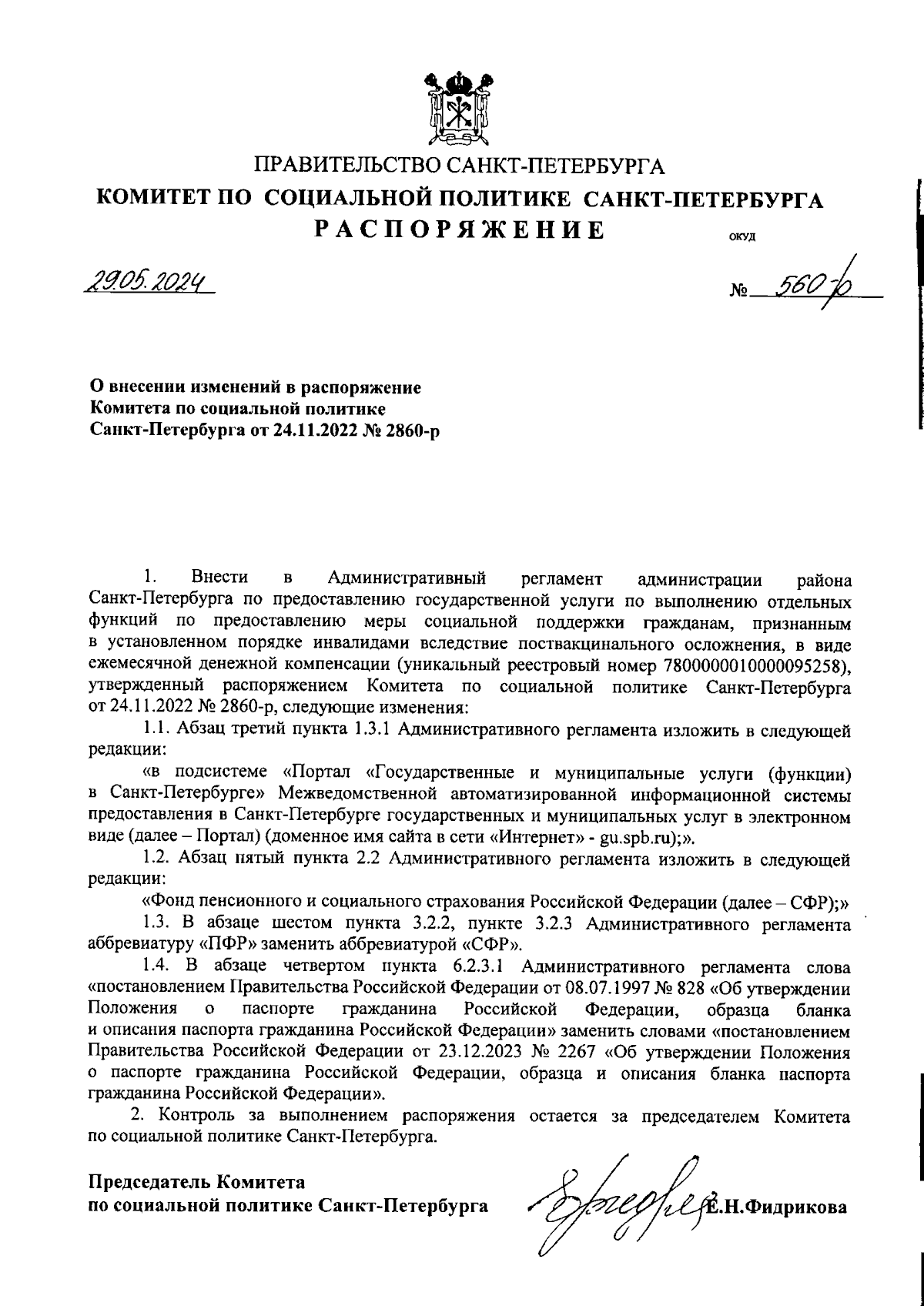 ПРАВИТЕЛЬСТВО САНКТ-ПЕТЕРБУРГА
КОМИТЕТ ПО СОЦИАЛЬНОЙ ПОЛИТИКЕ САНКТ-ПЕТЕРБУРГА
РАСПОРЯЖЕНИЕ

ОКУД

29.05.2024

№ 560-р

О внесении изменений в распоряжение Комитета по социальной политике Санкт-Петербурга от 24.11.2022 № 2860-р

1. Внести в Административный регламент администрации района Санкт-Петербурга по предоставлению государственной услуги по выполнению отдельных функций по предоставлению меры социальной поддержки гражданам, признанным в установленном порядке инвалидами вследствие поствакцинального осложнения, в виде ежемесячной денежной компенсации (уникальный реестровый номер 7800000010000095258), утвержденный распоряжением Комитета по социальной политике Санкт-Петербурга от 24.11.2022 № 2860-р, следующие изменения:

1.1. Абзац третий пункта 1.3.1 Административного регламента изложить в следующей редакции:

«в подсистеме «Портал «Государственные и муниципальные услуги (функции) в Санкт-Петербурге» Межведомственной автоматизированной информационной системы предоставления в Санкт-Петербурге государственных и муниципальных услуг в электронном виде (далее – Портал) (доменное имя сайта в сети «Интернет» - gu.spb.ru);».

1.2. Абзац пятый пункта 2.2 Административного регламента изложить в следующей редакции:

«Фонд пенсионного и социального страхования Российской Федерации (далее – СФР);»

1.3. В абзаце шестом пункта 3.2.2, пункте 3.2.3 Административного регламента аббревиатуру «ПФР» заменить аббревиатурой «СФР».

1.4. В абзаце четвертом пункта 6.2.3.1 Административного регламента слова «постановлением Правительства Российской Федерации от 08.07.1997 № 828 «Об утверждении Положения о паспорте гражданина Российской Федерации, образца бланка и описания паспорта гражданина Российской Федерации» заменить словами «постановлением Правительства Российской Федерации от 23.12.2023 № 2267 «Об утверждении Положения о паспорте гражданина Российской Федерации, образца и описания бланка паспорта гражданина Российской Федерации».

2. Контроль за выполнением распоряжения остается за председателем Комитета по социальной политике Санкт-Петербурга.

Председатель Комитета
по социальной политике Санкт-Петербурга Е.Н.Фидрикова